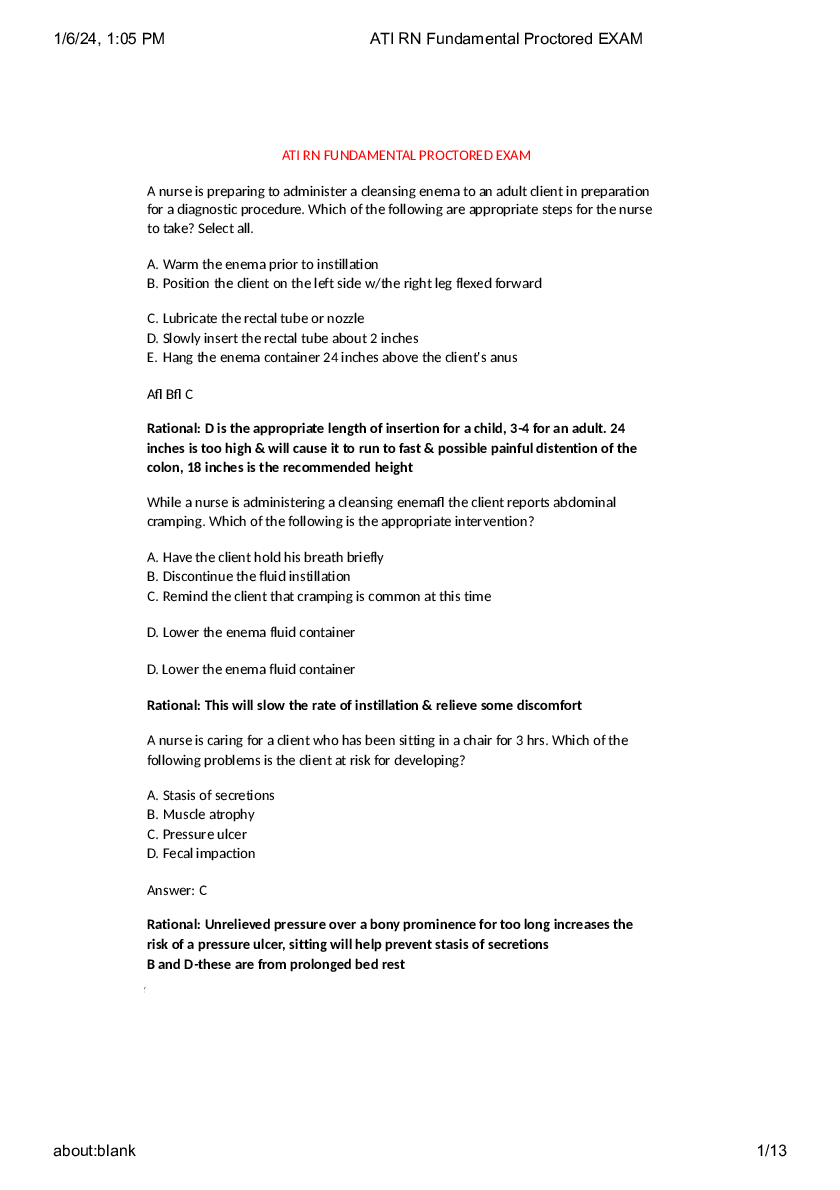 1/6/24, 1:05 PM ATI RN Fundamental Proctored EXAM

ATI RN FUNDAMENTAL PROCTORED EXAM

A nurse is preparing to administer a cleansing enema to an adult client in preparation for a diagnostic procedure. Which of the following are appropriate steps for the nurse to take? Select all.

A. Warm the enema prior to instillation
B. Position the client on the left side w/the right leg flexed forward

C. Lubricate the rectal tube or nozzle
D. Slowly insert the rectal tube about 2 inches
E. Hang the enema container 24 inches above the client's anus

Afl Bfl C

Rational: D is the appropriate length of insertion for a child, 3-4 for an adult. 24 inches is too high & will cause it to run to fast & possible painful distention of the colon, 18 inches is the recommended height

While a nurse is administering a cleansing enemafl the client reports abdominal cramping. Which of the following is the appropriate intervention?

A. Have the client hold his breath briefly
B. Discontinue the fluid instillation
C. Remind the client that cramping is common at this time

D. Lower the enema fluid container

D. Lower the enema fluid container

Rational: This will slow the rate of instillation & relieve some discomfort

A nurse is caring for a client who has been sitting in a chair for 3 hrs. Which of the following problems is the client at risk for developing?

A. Stasis of secretions
B. Muscle atrophy
C. Pressure ulcer
D. Fecal impaction

Answer: C

Rational: Unrelieved pressure over a bony prominence for too long increases the risk of a pressure ulcer, sitting will help prevent stasis of secretions
B and D-these are from prolonged bed rest

about:blank 1/13